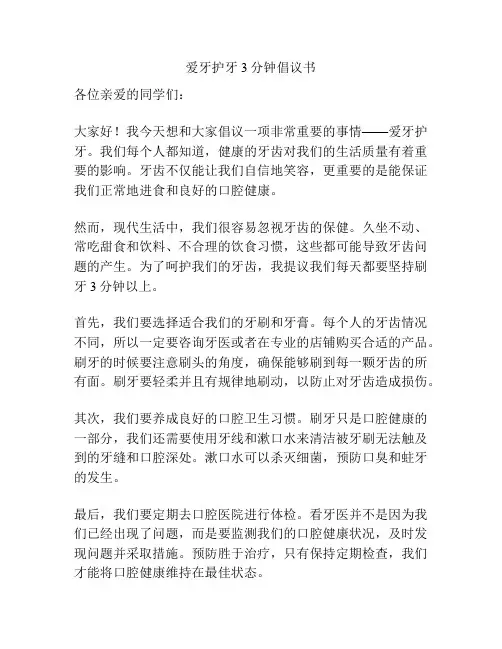 爱牙护牙 3 分钟倡议书

各位亲爱的同学们：

大家好！我今天想和大家倡议一项非常重要的事情——爱牙护牙。我们每个人都知道，健康的牙齿对我们的生活质量有着重要的影响。牙齿不仅能让我们自信地笑容，更重要的是能保证我们正常地进食和良好的口腔健康。

然而，现代生活中，我们很容易忽视牙齿的保健。久坐不动、常吃甜食和饮料、不合理的饮食习惯，这些都可能导致牙齿问题的产生。为了呵护我们的牙齿，我提议我们每天都要坚持刷牙 3 分钟以上。

首先，我们要选择适合我们的牙刷和牙膏。每个人的牙齿情况不同，所以一定要咨询牙医或者在专业的店铺购买合适的产品。刷牙的时候要注意刷头的角度，确保能够刷到每一颗牙齿的所有面。刷牙要轻柔并且有规律地刷动，以防止对牙齿造成损伤。

其次，我们要养成良好的口腔卫生习惯。刷牙只是口腔健康的一部分，我们还需要使用牙线和漱口水来清洁被牙刷无法触及到的牙缝和口腔深处。漱口水可以杀灭细菌，预防口臭和蛀牙的发生。

最后，我们要定期去口腔医院进行体检。看牙医并不是因为我们已经出现了问题，而是要监测我们的口腔健康状况，及时发现问题并采取措施。预防胜于治疗，只有保持定期检查，我们才能将口腔健康维持在最佳状态。